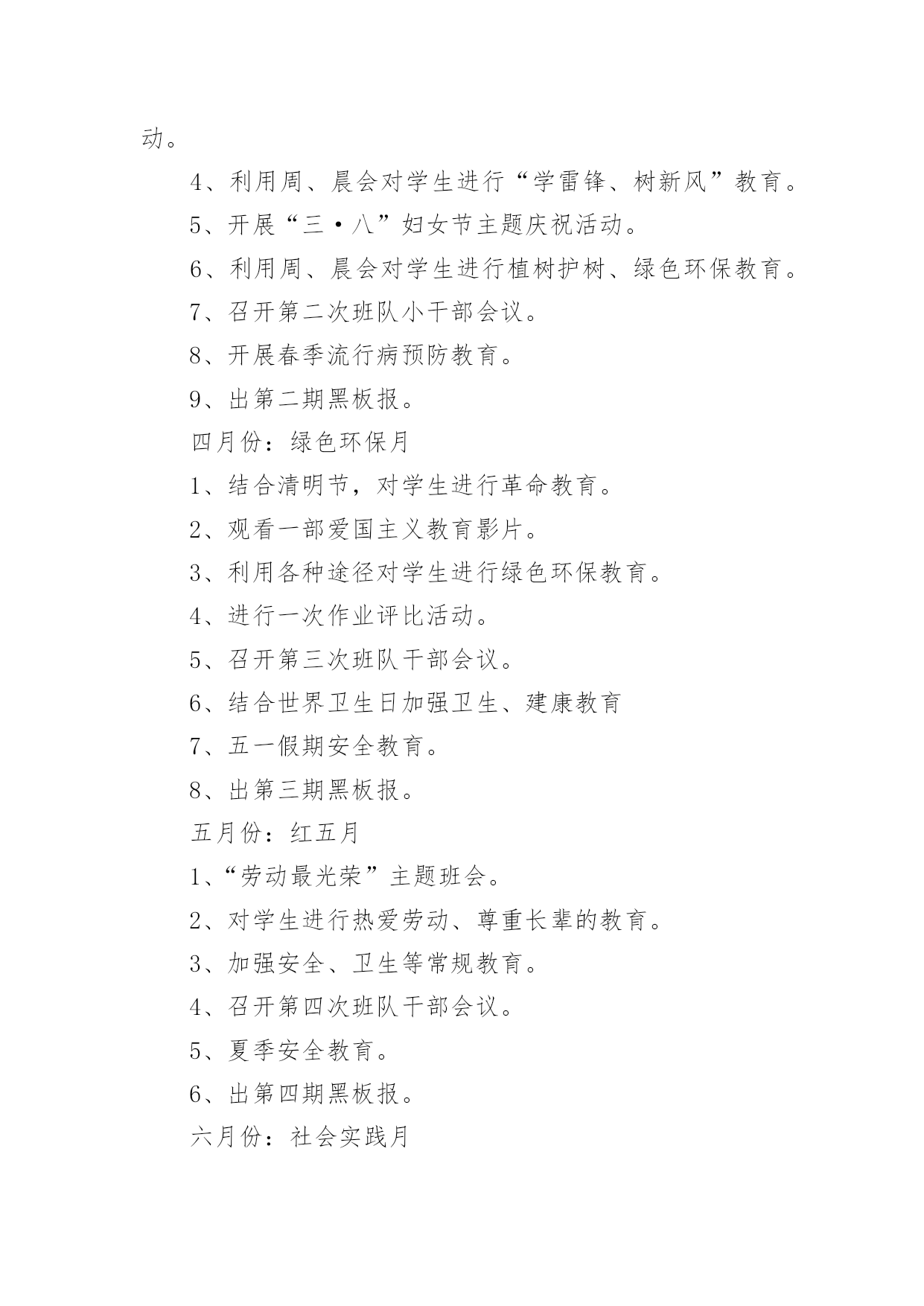 动。

4、利用周、晨会对学生进行“学雷锋、树新风”教育。

5、开展“三·八”妇女节主题庆祝活动。

6、利用周、晨会对学生进行植树护树、绿色环保教育。

7、召开第二次班队小干部会议。

8、开展春季流行病预防教育。

9、出第二期黑板报。

四月份：绿色环保月

1、结合清明节，对学生进行革命教育。

2、观看一部爱国主义教育影片。

3、利用各种途径对学生进行绿色环保教育。

4、进行一次作业评比活动。

5、召开第三次班队干部会议。

6、结合世界卫生日加强卫生、建康教育

7、五一假期安全教育。

8、出第三期黑板报。

五月份：红五月

1、“劳动最光荣”主题班会。

2、对学生进行热爱劳动、尊重长辈的教育。

3、加强安全、卫生等常规教育。

4、召开第四次班队干部会议。

5、夏季安全教育。

6、出第四期黑板报。

六月份：社会实践月